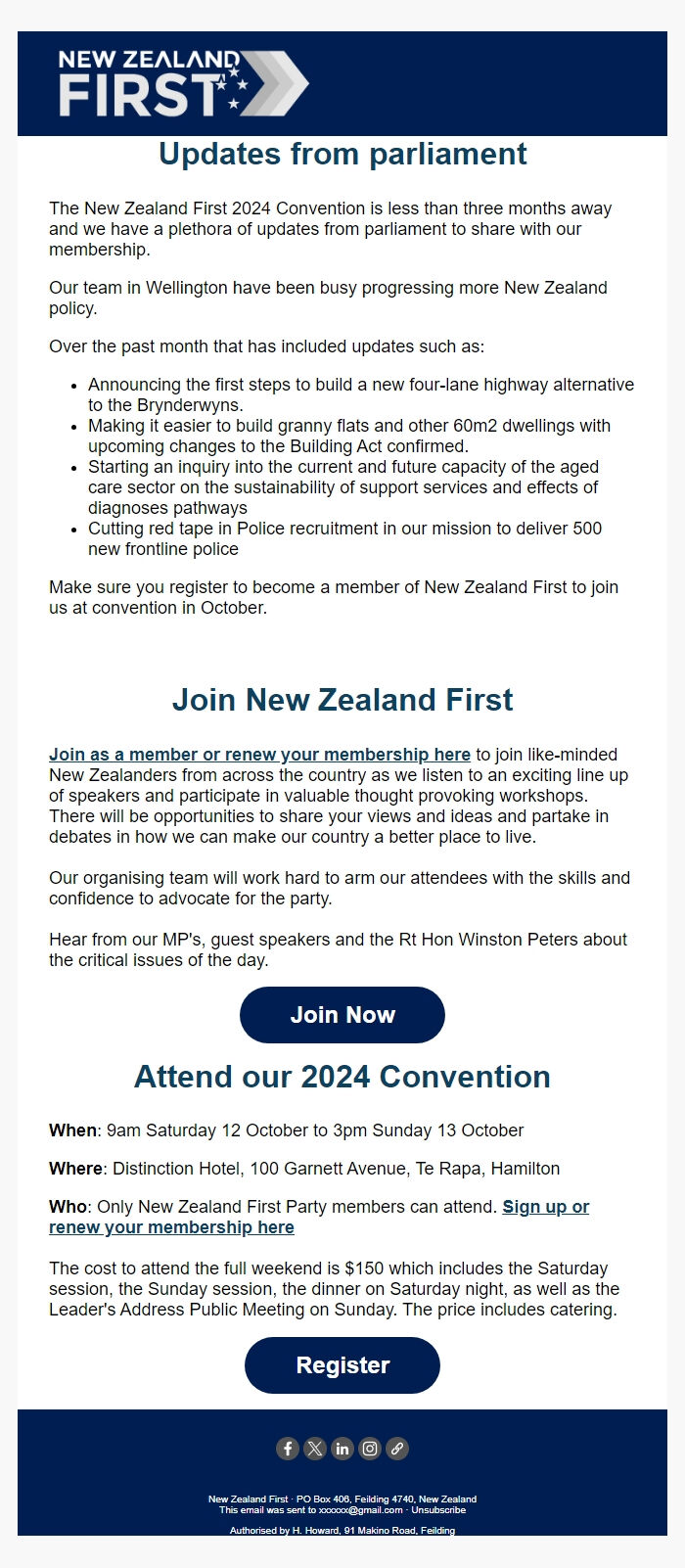 NEW ZEALAND FIRST

Updates from parliament

The New Zealand First 2024 Convention is less than three months away and we have a plethora of updates from parliament to share with our membership.

Our team in Wellington have been busy progressing more New Zealand policy.

Over the past month that has included updates such as:

- Announcing the first steps to build a new four-lane highway alternative to the Brynderwyns.
- Making it easier to build granny flats and other 60m2 dwellings with upcoming changes to the Building Act confirmed.
- Starting an inquiry into the current and future capacity of the aged care sector on the sustainability of support services and effects of diagnoses pathways
- Cutting red tape in Police recruitment in our mission to deliver 500 new frontline police

Make sure you register to become a member of New Zealand First to join us at convention in October.

Join New Zealand First

Join as a member or renew your membership here to join like-minded New Zealanders from across the country as we listen to an exciting line up of speakers and participate in valuable thought provoking workshops. There will be opportunities to share your views and ideas and partake in debates in how we can make our country a better place to live.

Our organising team will work hard to arm our attendees with the skills and confidence to advocate for the party.

Hear from our MP's, guest speakers and the Rt Hon Winston Peters about the critical issues of the day.

Join Now

Attend our 2024 Convention

When: 9am Saturday 12 October to 3pm Sunday 13 October

Where: Distinction Hotel, 100 Garnett Avenue, Te Rapa, Hamilton

Who: Only New Zealand First Party members can attend. Sign up or renew your membership here

The cost to attend the full weekend is $150 which includes the Saturday session, the Sunday session, the dinner on Saturday night, as well as the Leader's Address Public Meeting on Sunday. The price includes catering.

Register

New Zealand First · PO Box 406, Feilding 4740, New Zealand
This email was sent to xxxxxx@gmail.com · Unsubscribe

Authorised by H. Howard, 91 Makino Road, Feilding